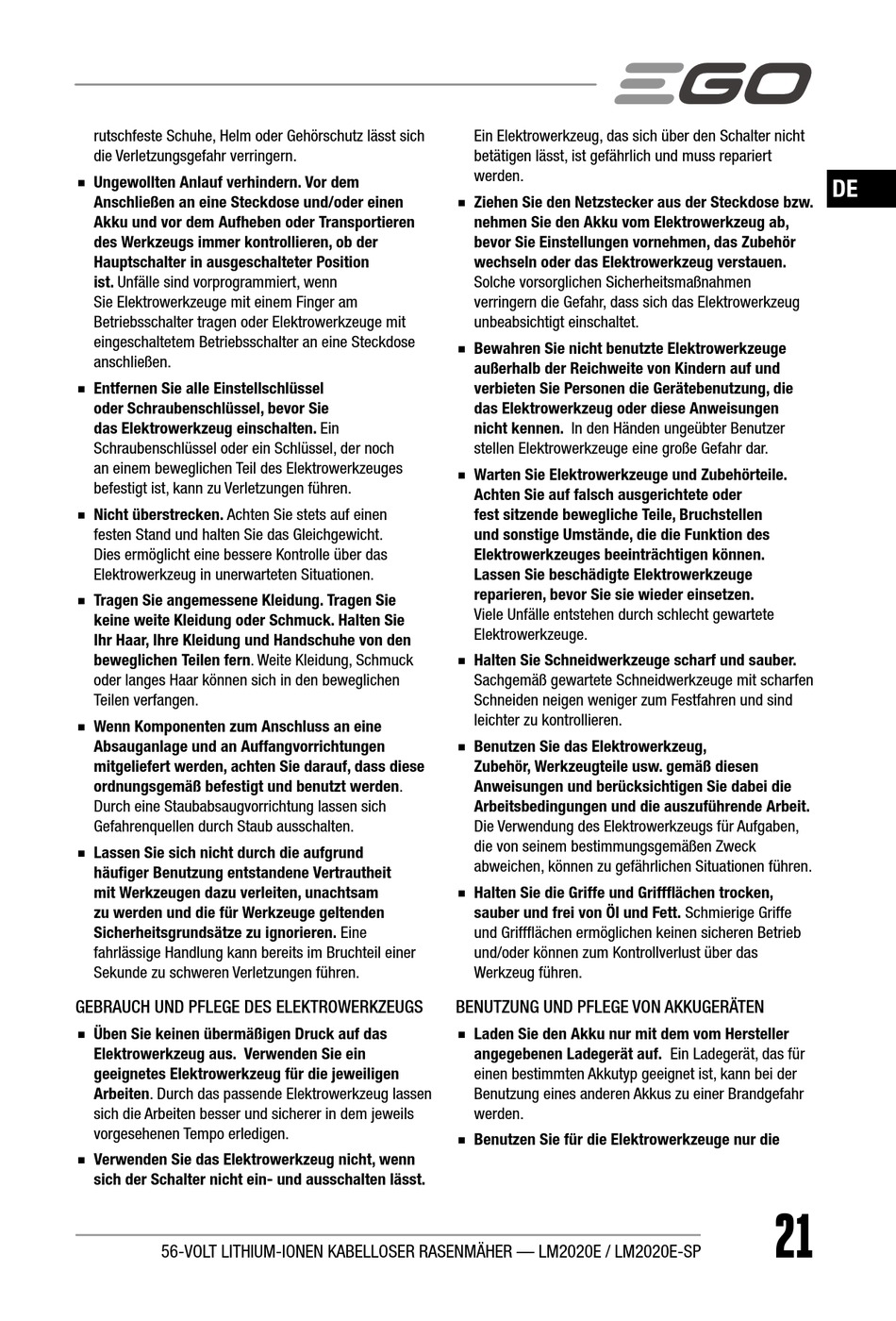 EGO

DE

rutschfeste Schuhe, Helm oder Gehörschutz lässt sich die Verletzungsgefahr verringern.

■ Ungewollten Anlauf verhindern. Vor dem Anschließen an eine Steckdose und/oder einen Akku und vor dem Aufheben oder Transportieren des Werkzeugs immer kontrollieren, ob der Hauptschalter in ausgeschalteter Position ist. Unfälle sind vorprogrammiert, wenn Sie Elektrowerkzeuge mit einem Finger am Betriebsschalter tragen oder Elektrowerkzeuge mit eingeschaltetem Betriebsschalter an eine Steckdose anschließen.

■ Entfernen Sie alle Einstellschlüssel oder Schraubenschlüssel, bevor Sie das Elektrowerkzeug einschalten. Ein Schraubenschlüssel oder ein Schlüssel, der noch an einem beweglichen Teil des Elektrowerkzeuges befestigt ist, kann zu Verletzungen führen.

■ Nicht überstrecken. Achten Sie stets auf einen festen Stand und halten Sie das Gleichgewicht. Dies ermöglicht eine bessere Kontrolle über das Elektrowerkzeug in unerwarteten Situationen.

■ Tragen Sie angemessene Kleidung. Tragen Sie keine weite Kleidung oder Schmuck. Halten Sie Ihr Haar, Ihre Kleidung und Handschuhe von den beweglichen Teilen fern. Weite Kleidung, Schmuck oder langes Haar können sich in den beweglichen Teilen verfangen.

■ Wenn Komponenten zum Anschluss an eine Absauganlage und an Auffangvorrichtungen mitgeliefert werden, achten Sie darauf, dass diese ordnungsgemäß befestigt und benutzt werden. Durch eine Staubabsaugvorrichtung lassen sich Gefahrenquellen durch Staub ausschalten.

■ Lassen Sie sich nicht durch die aufgrund häufiger Benutzung entstandene Vertrautheit mit Werkzeugen dazu verleiten, unachtsam zu werden und die für Werkzeuge geltenden Sicherheitsgrundsätze zu ignorieren. Eine fahrlässige Handlung kann bereits im Bruchteil einer Sekunde zu schweren Verletzungen führen.

GEBRAUCH UND PFLEGE DES ELEKTROWERKZEUGS

■ Üben Sie keinen übermäßigen Druck auf das Elektrowerkzeug aus. Verwenden Sie ein geeignetes Elektrowerkzeug für die jeweiligen Arbeiten. Durch das passende Elektrowerkzeug lassen sich die Arbeiten besser und sicherer in dem jeweils vorgesehenen Tempo erledigen.

■ Verwenden Sie das Elektrowerkzeug nicht, wenn sich der Schalter nicht ein- und ausschalten lässt. Ein Elektrowerkzeug, das sich über den Schalter nicht betätigen lässt, ist gefährlich und muss repariert werden.

■ Ziehen Sie den Netzstecker aus der Steckdose bzw. nehmen Sie den Akku vom Elektrowerkzeug ab, bevor Sie Einstellungen vornehmen, das Zubehör wechseln oder das Elektrowerkzeug verstauen. Solche vorsorglichen Sicherheitsmaßnahmen verringern die Gefahr, dass sich das Elektrowerkzeug unbeabsichtigt einschaltet.

■ Bewahren Sie nicht benutzte Elektrowerkzeuge außerhalb der Reichweite von Kindern auf und verbieten Sie Personen die Gerätebenutzung, die das Elektrowerkzeug oder diese Anweisungen nicht kennen. In den Händen ungeübter Benutzer stellen Elektrowerkzeuge eine große Gefahr dar.

■ Warten Sie Elektrowerkzeuge und Zubehörteile. Achten Sie auf falsch ausgerichtete oder fest sitzende bewegliche Teile, Bruchstellen und sonstige Umstände, die die Funktion des Elektrowerkzeuges beeinträchtigen können. Lassen Sie beschädigte Elektrowerkzeuge reparieren, bevor Sie sie wieder einsetzen. Viele Unfälle entstehen durch schlecht gewartete Elektrowerkzeuge.

■ Halten Sie Schneidwerkzeuge scharf und sauber. Sachgemäß gewartete Schneidwerkzeuge mit scharfen Schneiden neigen weniger zum Festfahren und sind leichter zu kontrollieren.

■ Benutzen Sie das Elektrowerkzeug, Zubehör, Werkzeugteile usw. gemäß diesen Anweisungen und berücksichtigen Sie dabei die Arbeitsbedingungen und die auszuführende Arbeit. Die Verwendung des Elektrowerkzeugs für Aufgaben, die von seinem bestimmungsgemäßen Zweck abweichen, können zu gefährlichen Situationen führen.

■ Halten Sie die Griffe und Griffflächen trocken, sauber und frei von Öl und Fett. Schmierige Griffe und Griffflächen ermöglichen keinen sicheren Betrieb und/oder können zum Kontrollverlust über das Werkzeug führen.

BENUTZUNG UND PFLEGE VON AKKUGERÄTEN

■ Laden Sie den Akku nur mit dem vom Hersteller angegebenen Ladegerät auf. Ein Ladegerät, das für einen bestimmten Akkutyp geeignet ist, kann bei der Benutzung eines anderen Akkus zu einer Brandgefahr werden.

■ Benutzen Sie für die Elektrowerkzeuge nur die

56-VOLT LITHIUM-IONEN KABELLOSER RASENMÄHER — LM2020E / LM2020E-SP

21